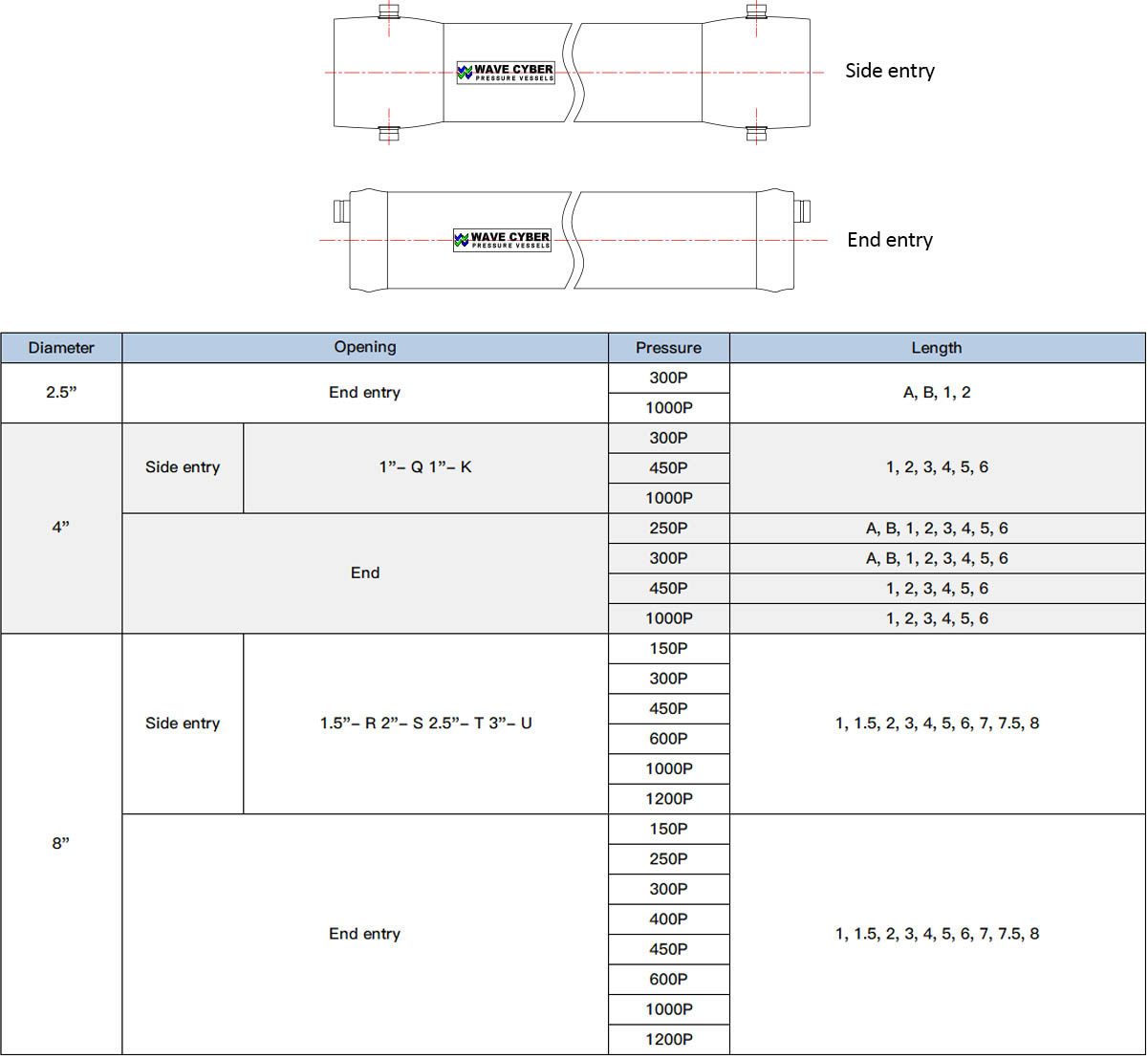 WAVE CYBER
PRESSURE VESSELS

Side entry

WAVE CYBER
PRESSURE VESSELS

End entry

| Diameter | Opening | | Pressure | Length |
|---|---|---|---|---|
| 2.5” | End entry | | 300P | A, B, 1, 2 |
| | | | 1000P | |
| 4” | Side entry | 1”– Q 1”– K | 300P | 1, 2, 3, 4, 5, 6 |
| | | | 450P | |
| | | | 1000P | |
| | End | | 250P | A, B, 1, 2, 3, 4, 5, 6 |
| | | | 300P | A, B, 1, 2, 3, 4, 5, 6 |
| | | | 450P | 1, 2, 3, 4, 5, 6 |
| | | | 1000P | 1, 2, 3, 4, 5, 6 |
| 8” | Side entry | 1.5”– R 2”– S 2.5”– T 3”– U | 150P | 1, 1.5, 2, 3, 4, 5, 6, 7, 7.5, 8 |
| | | | 300P | |
| | | | 450P | |
| | | | 600P | |
| | | | 1000P | |
| | | | 1200P | |
| | End entry | | 150P | 1, 1.5, 2, 3, 4, 5, 6, 7, 7.5, 8 |
| | | | 250P | |
| | | | 300P | |
| | | | 400P | |
| | | | 450P | |
| | | | 600P | |
| | | | 1000P | |
| | | | 1200P | |